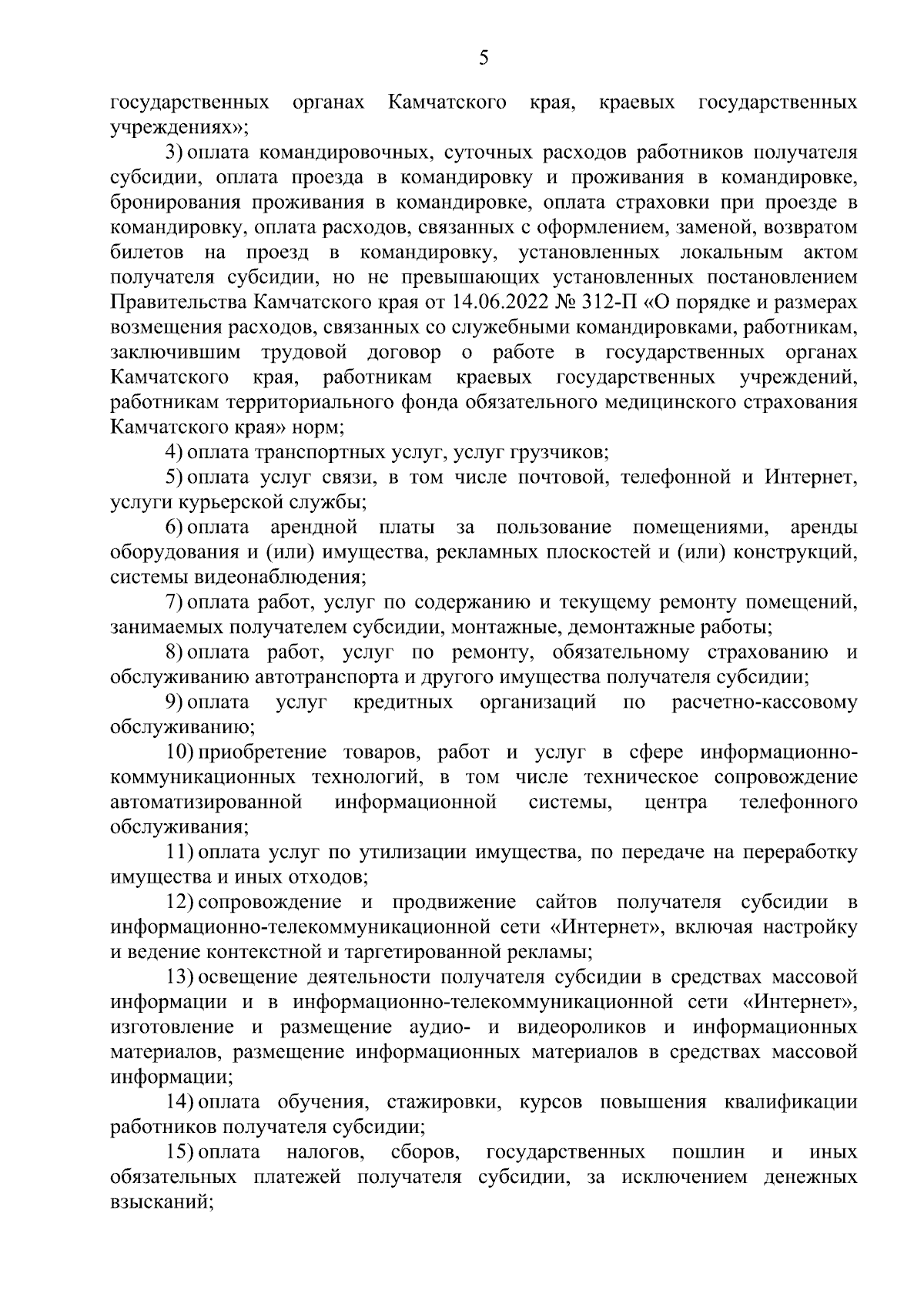 5

государственных органах Камчатского края, краевых государственных учреждениях»;

3) оплата командировочных, суточных расходов работников получателя субсидии, оплата проезда в командировку и проживания в командировке, бронирования проживания в командировке, оплата страховки при проезде в командировку, оплата расходов, связанных с оформлением, заменой, возвратом билетов на проезд в командировку, установленных локальным актом получателя субсидии, но не превышающих установленных постановлением Правительства Камчатского края от 14.06.2022 № 312-П «О порядке и размерах возмещения расходов, связанных со служебными командировками, работникам, заключившим трудовой договор о работе в государственных органах Камчатского края, работникам краевых государственных учреждений, работникам территориального фонда обязательного медицинского страхования Камчатского края» норм;

4) оплата транспортных услуг, услуг грузчиков;

5) оплата услуг связи, в том числе почтовой, телефонной и Интернет, услуги курьерской службы;

6) оплата арендной платы за пользование помещениями, аренды оборудования и (или) имущества, рекламных плоскостей и (или) конструкций, системы видеонаблюдения;

7) оплата работ, услуг по содержанию и текущему ремонту помещений, занимаемых получателем субсидии, монтажные, демонтажные работы;

8) оплата работ, услуг по ремонту, обязательному страхованию и обслуживанию автотранспорта и другого имущества получателя субсидии;

9) оплата услуг кредитных организаций по расчетно-кассовому обслуживанию;

10) приобретение товаров, работ и услуг в сфере информационно-коммуникационных технологий, в том числе техническое сопровождение автоматизированной информационной системы, центра телефонного обслуживания;

11) оплата услуг по утилизации имущества, по передаче на переработку имущества и иных отходов;

12) сопровождение и продвижение сайтов получателя субсидии в информационно-телекоммуникационной сети «Интернет», включая настройку и ведение контекстной и таргетированной рекламы;

13) освещение деятельности получателя субсидии в средствах массовой информации и в информационно-телекоммуникационной сети «Интернет», изготовление и размещение аудио- и видеороликов и информационных материалов, размещение информационных материалов в средствах массовой информации;

14) оплата обучения, стажировки, курсов повышения квалификации работников получателя субсидии;

15) оплата налогов, сборов, государственных пошлин и иных обязательных платежей получателя субсидии, за исключением денежных взысканий;